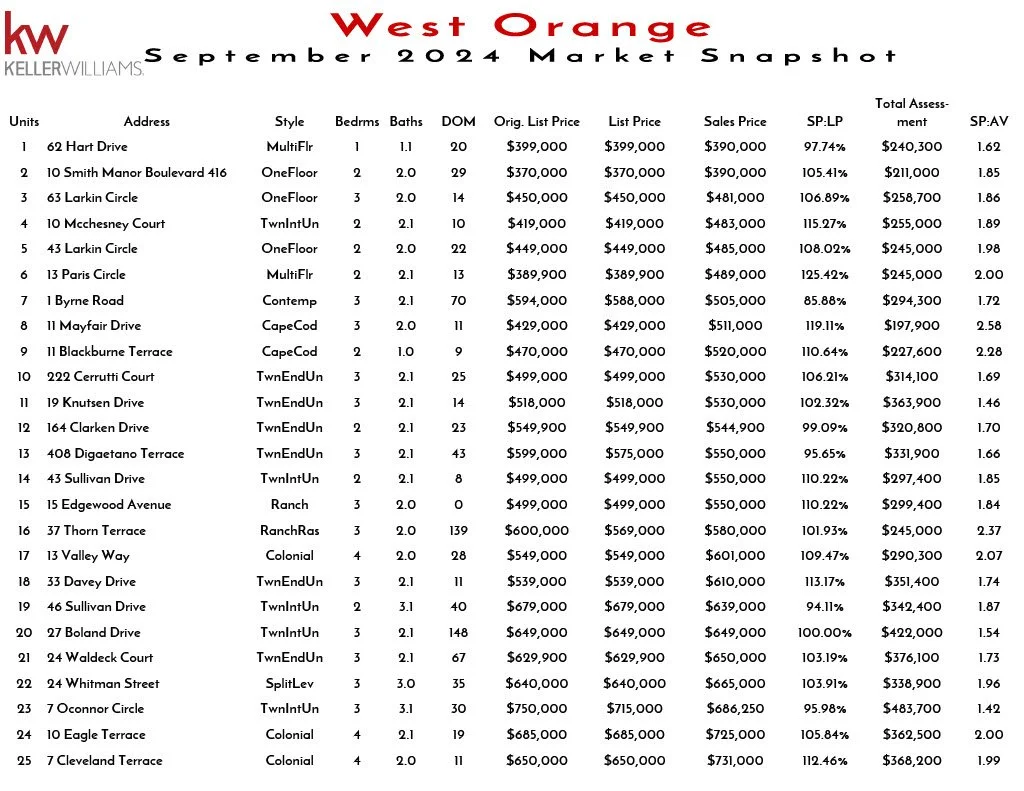 kw
KELLERWILLIAMS.

West Orange
September 2024 Market Snapshot

| Units | Address | Style | Bedrms | Baths | DOM | Orig. List Price | List Price | Sales Price | SP:LP | Total Assessment | SP:AV |
|---|---|---|---|---|---|---|---|---|---|---|---|
| 1 | 62 Hart Drive | MultiFlr | 1 | 1.1 | 20 | $399,000 | $399,000 | $390,000 | 97.74% | $240,300 | 1.62 |
| 2 | 10 Smith Manor Boulevard 416 | OneFloor | 2 | 2.0 | 29 | $370,000 | $370,000 | $390,000 | 105.41% | $211,000 | 1.85 |
| 3 | 63 Larkin Circle | OneFloor | 3 | 2.0 | 14 | $450,000 | $450,000 | $481,000 | 106.89% | $258,700 | 1.86 |
| 4 | 10 Mcchesney Court | TwnIntUn | 2 | 2.1 | 10 | $419,000 | $419,000 | $483,000 | 115.27% | $255,000 | 1.89 |
| 5 | 43 Larkin Circle | OneFloor | 2 | 2.0 | 22 | $449,000 | $449,000 | $485,000 | 108.02% | $245,000 | 1.98 |
| 6 | 13 Paris Circle | MultiFlr | 2 | 2.1 | 13 | $389,900 | $389,900 | $489,000 | 125.42% | $245,000 | 2.00 |
| 7 | 1 Byrne Road | Contemp | 3 | 2.1 | 70 | $594,000 | $588,000 | $505,000 | 85.88% | $294,300 | 1.72 |
| 8 | 11 Mayfair Drive | CapeCod | 3 | 2.0 | 11 | $429,000 | $429,000 | $511,000 | 119.11% | $197,900 | 2.58 |
| 9 | 11 Blackburne Terrace | CapeCod | 2 | 1.0 | 9 | $470,000 | $470,000 | $520,000 | 110.64% | $227,600 | 2.28 |
| 10 | 222 Cerrutti Court | TwnEndUn | 3 | 2.1 | 25 | $499,000 | $499,000 | $530,000 | 106.21% | $314,100 | 1.69 |
| 11 | 19 Knutsen Drive | TwnEndUn | 3 | 2.1 | 14 | $518,000 | $518,000 | $530,000 | 102.32% | $363,900 | 1.46 |
| 12 | 164 Clarken Drive | TwnEndUn | 2 | 2.1 | 23 | $549,900 | $549,900 | $544,900 | 99.09% | $320,800 | 1.70 |
| 13 | 408 Digaetano Terrace | TwnEndUn | 3 | 2.1 | 43 | $599,000 | $575,000 | $550,000 | 95.65% | $331,900 | 1.66 |
| 14 | 43 Sullivan Drive | TwnIntUn | 2 | 2.1 | 8 | $499,000 | $499,000 | $550,000 | 110.22% | $297,400 | 1.85 |
| 15 | 15 Edgewood Avenue | Ranch | 3 | 2.0 | 0 | $499,000 | $499,000 | $550,000 | 110.22% | $299,400 | 1.84 |
| 16 | 37 Thorn Terrace | RanchRas | 3 | 2.0 | 139 | $600,000 | $569,000 | $580,000 | 101.93% | $245,000 | 2.37 |
| 17 | 13 Valley Way | Colonial | 4 | 2.0 | 28 | $549,000 | $549,000 | $601,000 | 109.47% | $290,300 | 2.07 |
| 18 | 33 Davey Drive | TwnEndUn | 3 | 2.1 | 11 | $539,000 | $539,000 | $610,000 | 113.17% | $351,400 | 1.74 |
| 19 | 46 Sullivan Drive | TwnIntUn | 2 | 3.1 | 40 | $679,000 | $679,000 | $639,000 | 94.11% | $342,400 | 1.87 |
| 20 | 27 Boland Drive | TwnIntUn | 3 | 2.1 | 148 | $649,000 | $649,000 | $649,000 | 100.00% | $422,000 | 1.54 |
| 21 | 24 Waldeck Court | TwnEndUn | 3 | 2.1 | 67 | $629,900 | $629,900 | $650,000 | 103.19% | $376,100 | 1.73 |
| 22 | 24 Whitman Street | SplitLev | 3 | 3.0 | 35 | $640,000 | $640,000 | $665,000 | 103.91% | $338,900 | 1.96 |
| 23 | 7 Oconnor Circle | TwnIntUn | 3 | 3.1 | 30 | $750,000 | $715,000 | $686,250 | 95.98% | $483,700 | 1.42 |
| 24 | 10 Eagle Terrace | Colonial | 4 | 2.1 | 19 | $685,000 | $685,000 | $725,000 | 105.84% | $362,500 | 2.00 |
| 25 | 7 Cleveland Terrace | Colonial | 4 | 2.0 | 11 | $650,000 | $650,000 | $731,000 | 112.46% | $368,200 | 1.99 |